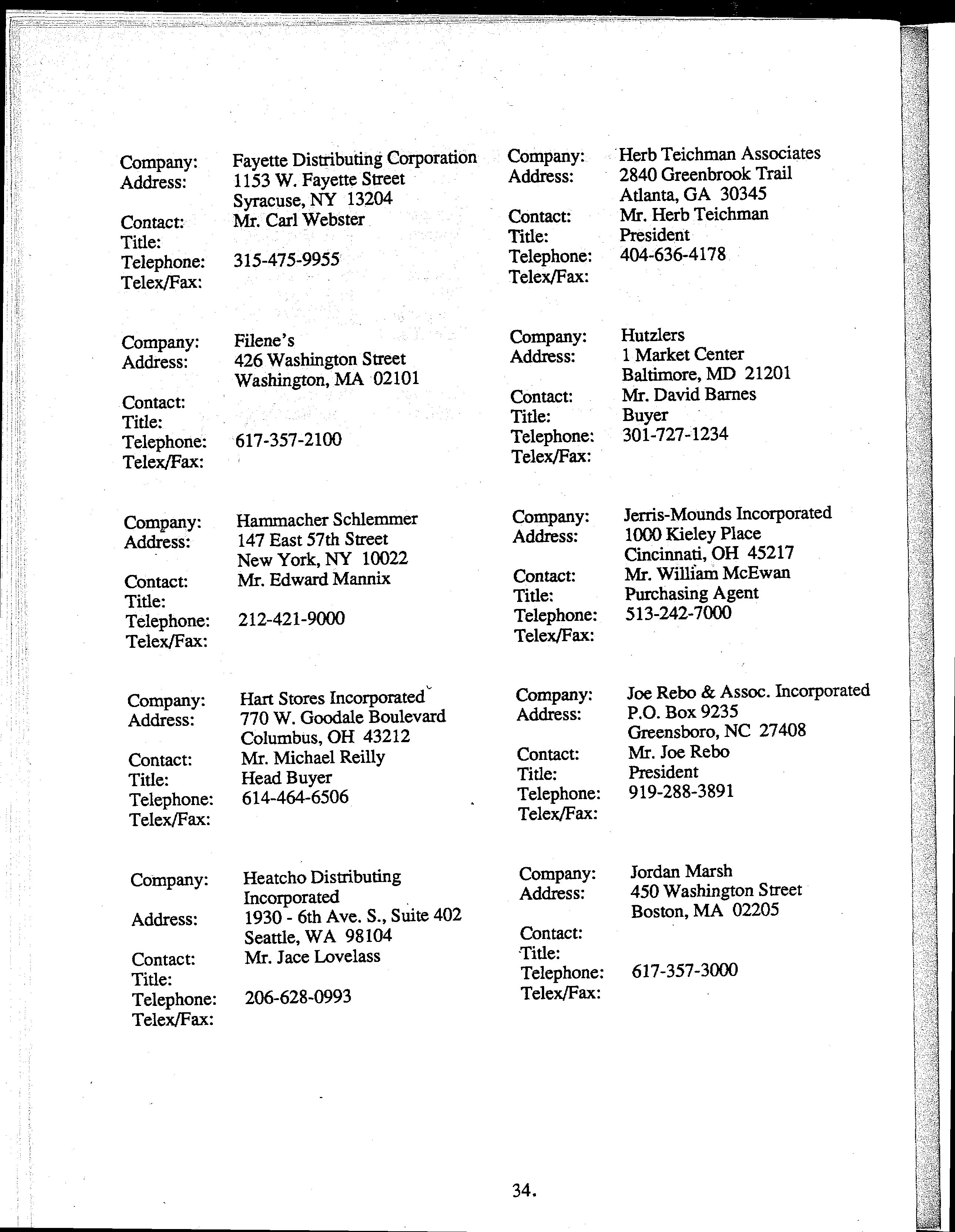 Company: Fayette Distributing Corporation
Address: 1153 W. Fayette Street
Syracuse, NY 13204
Contact: Mr. Carl Webster
Title:
Telephone: 315-475-9955
Telex/Fax:

Company: Filene's
Address: 426 Washington Street
Washington, MA 02101
Contact:
Title:
Telephone: 617-357-2100
Telex/Fax:

Company: Hammacher Schlemmer
Address: 147 East 57th Street
New York, NY 10022
Contact: Mr. Edward Mannix
Title:
Telephone: 212-421-9000
Telex/Fax:

Company: Hart Stores Incorporated
Address: 770 W. Goodale Boulevard
Columbus, OH 43212
Contact: Mr. Michael Reilly
Title: Head Buyer
Telephone: 614-464-6506
Telex/Fax:

Company: Heatcho Distributing Incorporated
Address: 1930 - 6th Ave. S., Suite 402
Seattle, WA 98104
Contact: Mr. Jace Lovelass
Title:
Telephone: 206-628-0993
Telex/Fax:

Company: Herb Teichman Associates
Address: 2840 Greenbrook Trail
Atlanta, GA 30345
Contact: Mr. Herb Teichman
Title: President
Telephone: 404-636-4178
Telex/Fax:

Company: Hutzlers
Address: 1 Market Center
Baltimore, MD 21201
Contact: Mr. David Barnes
Title: Buyer
Telephone: 301-727-1234
Telex/Fax:

Company: Jerris-Mounds Incorporated
Address: 1000 Kieley Place
Cincinnati, OH 45217
Contact: Mr. William McEwan
Title: Purchasing Agent
Telephone: 513-242-7000
Telex/Fax:

Company: Joe Rebo & Assoc. Incorporated
Address: P.O. Box 9235
Greensboro, NC 27408
Contact: Mr. Joe Rebo
Title: President
Telephone: 919-288-3891
Telex/Fax:

Company: Jordan Marsh
Address: 450 Washington Street
Boston, MA 02205
Contact:
Title:
Telephone: 617-357-3000
Telex/Fax:

34.